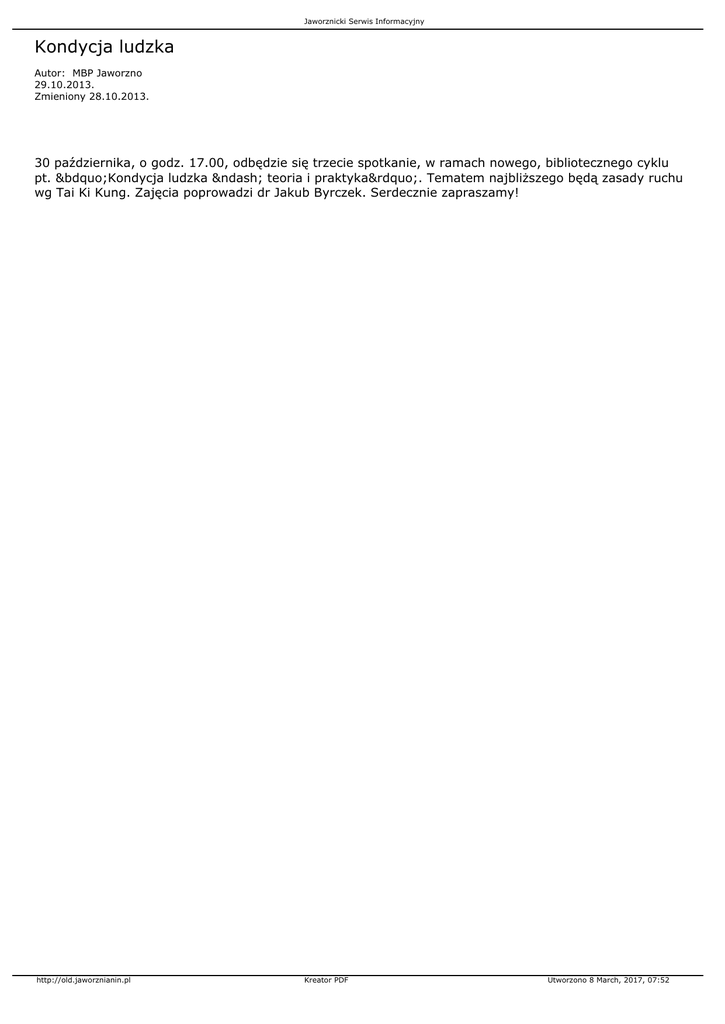 Jaworznicki Serwis Informacyjny

Kondycja ludzka

Autor: MBP Jaworzno
29.10.2013.
Zmieniony 28.10.2013.

30 października, o godz. 17.00, odbędzie się trzecie spotkanie, w ramach nowego, bibliotecznego cyklu pt. &bdquo;Kondycja ludzka &ndash; teoria i praktyka&rdquo;. Tematem najbliższego będą zasady ruchu wg Tai Ki Kung. Zajęcia poprowadzi dr Jakub Byrczek. Serdecznie zapraszamy!

http://old.jaworznianin.pl Kreator PDF Utworzono 8 March, 2017, 07:52